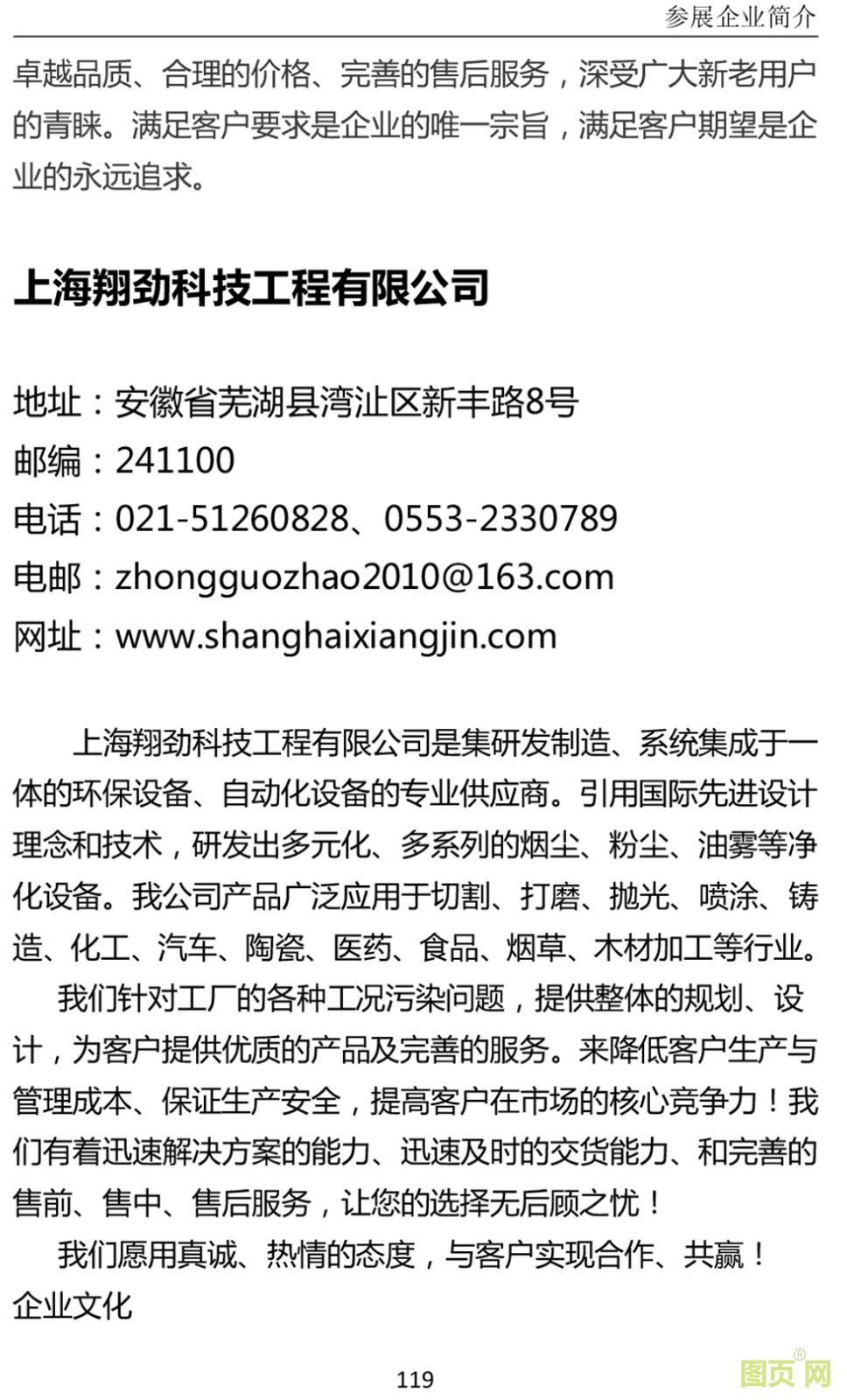 参展企业简介

卓越品质、合理的价格、完善的售后服务，深受广大新老用户的青睐。满足客户要求是企业的唯一宗旨，满足客户期望是企业的永远追求。

上海翔劲科技工程有限公司

地址：安徽省芜湖县湾沚区新丰路8号
邮编：241100
电话：021-51260828、0553-2330789
电邮：zhongguozhao2010@163.com
网址：www.shanghaixiangjin.com

上海翔劲科技工程有限公司是集研发制造、系统集成于一体的环保设备、自动化设备的专业供应商。引用国际先进设计理念和技术，研发出多元化、多系列的烟尘、粉尘、油雾等净化设备。我公司产品广泛应用于切割、打磨、抛光、喷涂、铸造、化工、汽车、陶瓷、医药、食品、烟草、木材加工等行业。

我们针对工厂的各种工况污染问题，提供整体的规划、设计，为客户提供优质的产品及完善的服务。来降低客户生产与管理成本、保证生产安全，提高客户在市场的核心竞争力！我们有着迅速解决方案的能力、迅速及时的交货能力、和完善的售前、售中、售后服务，让您的选择无后顾之忧！

我们愿用真诚、热情的态度，与客户实现合作、共赢！
企业文化

119

图页网®